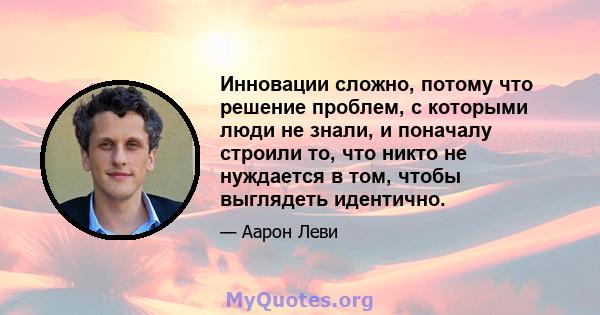 Инновации сложно, потому что решение проблем, с которыми люди не знали, и поначалу строили то, что никто не нуждается в том, чтобы выглядеть идентично.

— Аарон Леви

MyQuotes.org